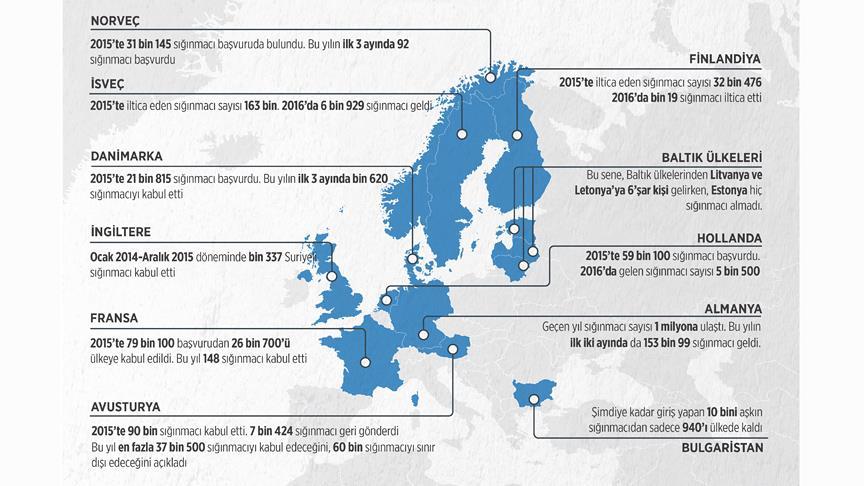 NORVEÇ

2015'te 31 bin 145 sığınmacı başvuruda bulundu. Bu yılın ilk 3 ayında 92 sığınmacı başvurdu

İSVEÇ

2015'te iltica eden sığınmacı sayısı 163 bin. 2016'da 6 bin 929 sığınmacı geldi

DANİMARKA

2015'te 21 bin 815 sığınmacı başvurdu. Bu yılın ilk 3 ayında bin 620 sığınmacıyı kabul etti

İNGİLTERE

Ocak 2014-Aralık 2015 döneminde bin 337 Suriyeli sığınmacı kabul etti

FRANSA

2015'te 79 bin 100 başvurudan 26 bin 700'ü ülkeye kabul edildi. Bu yıl 148 sığınmacı kabul etti

AVUSTURYA

2015'te 90 bin sığınmacı kabul etti. 7 bin 424 sığınmacı geri gönderdi

Bu yıl en fazla 37 bin 500 sığınmacıyı kabul edeceğini, 60 bin sığınmacıyı sınır dışı edeceğini açıkladı

FİNLANDİYA

2015'te iltica eden sığınmacı sayısı 32 bin 476

2016'da bin 19 sığınmacı iltica etti

BALTIK ÜLKELERİ

Bu sene, Baltık ülkelerinden Litvanya ve Letonya'ya 6'şar kişi gelirken, Estonya hiç sığınmacı almadı.

HOLLANDA

2015'te 59 bin 100 sığınmacı başvurdu.

2016'da gelen sığınmacı sayısı 5 bin 500

ALMANYA

Geçen yıl sığınmacı sayısı 1 milyona ulaştı. Bu yılın ilk iki ayında da 153 bin 99 sığınmacı geldi.

Şimdiye kadar giriş yapan 10 bini aşkın sığınmacıdan sadece 940'ı ülkede kaldı

BULGARİSTAN